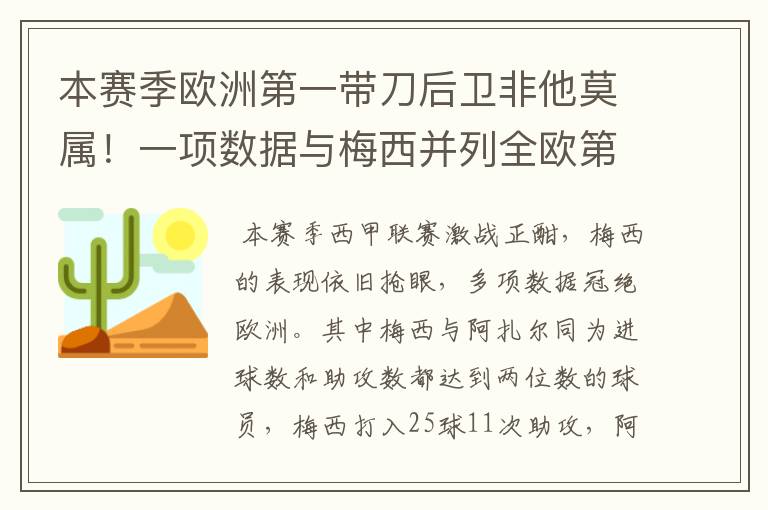 本赛季欧洲第一带刀后卫非他莫属！一项数据与梅西并列全欧第

本赛季西甲联赛激战正酣，梅西的表现依旧抢眼，多项数据冠绝欧洲。其中梅西与阿扎尔同为进球数和助攻数都达到两位数的球员，梅西打入25球11次助攻，阿